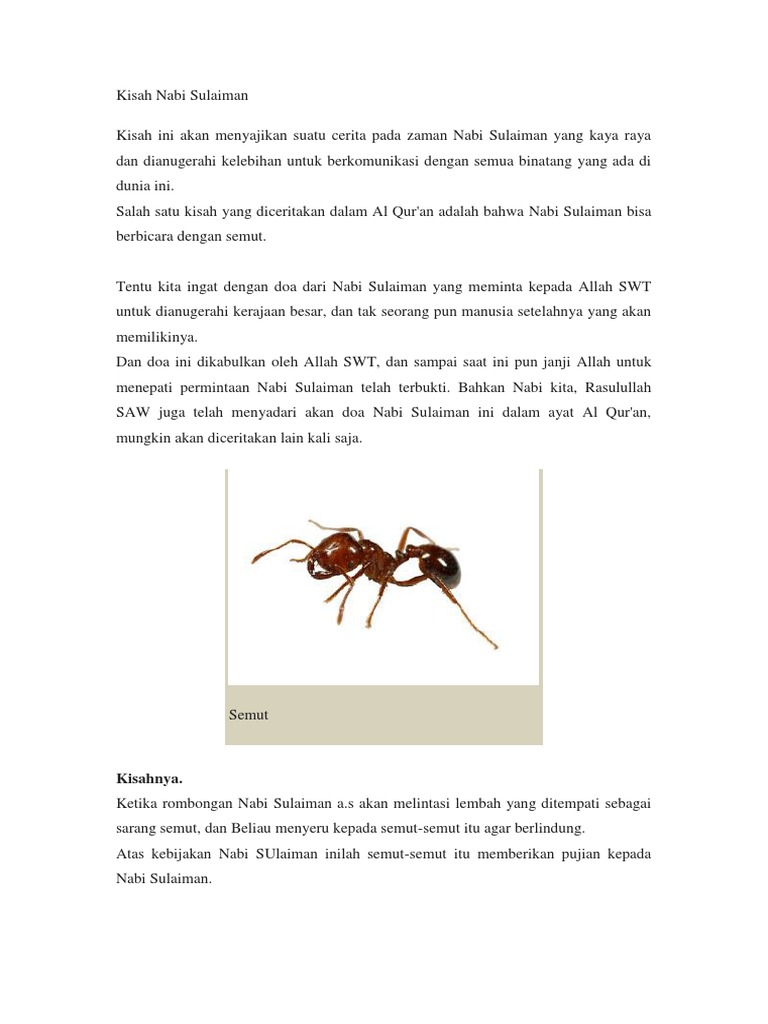 Kisah Nabi Sulaiman

Kisah ini akan menyajikan suatu cerita pada zaman Nabi Sulaiman yang kaya raya dan dianugerahi kelebihan untuk berkomunikasi dengan semua binatang yang ada di dunia ini.
Salah satu kisah yang diceritakan dalam Al Qur'an adalah bahwa Nabi Sulaiman bisa berbicara dengan semut.

Tentu kita ingat dengan doa dari Nabi Sulaiman yang meminta kepada Allah SWT untuk dianugerahi kerajaan besar, dan tak seorang pun manusia setelahnya yang akan memilikinya.
Dan doa ini dikabulkan oleh Allah SWT, dan sampai saat ini pun janji Allah untuk menepati permintaan Nabi Sulaiman telah terbukti. Bahkan Nabi kita, Rasulullah SAW juga telah menyadari akan doa Nabi Sulaiman ini dalam ayat Al Qur'an, mungkin akan diceritakan lain kali saja.

Semut

Kisahnya.
Ketika rombongan Nabi Sulaiman a.s akan melintasi lembah yang ditempati sebagai sarang semut, dan Beliau menyeru kepada semut-semut itu agar berlindung.
Atas kebijakan Nabi SUlaiman inilah semut-semut itu memberikan pujian kepada Nabi Sulaiman.